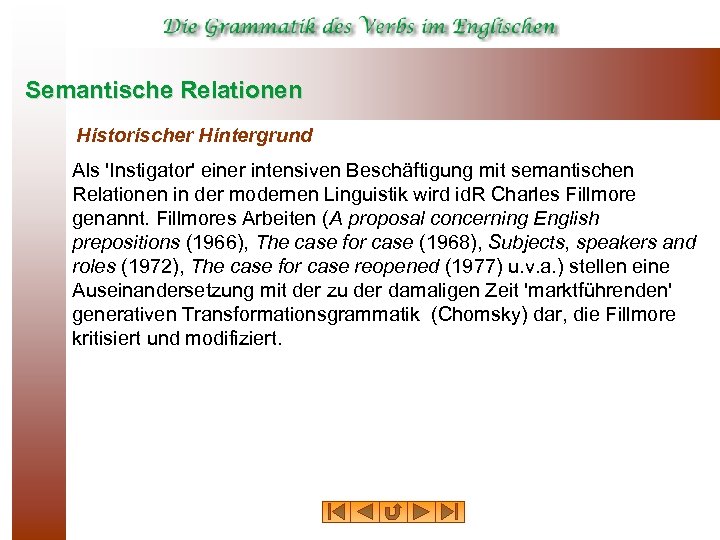 Die Grammatik des Verbs im Englischen

Semantische Relationen

Historischer Hintergrund

Als 'Instigator' einer intensiven Beschäftigung mit semantischen Relationen in der modernen Linguistik wird idR Charles Fillmore genannt. Fillmores Arbeiten (A proposal concerning English prepositions (1966), The case for case (1968), Subjects, speakers and roles (1972), The case for case reopened (1977) u.v.a.) stellen eine Auseinandersetzung mit der zu der damaligen Zeit 'marktführenden' generativen Transformationsgrammatik (Chomsky) dar, die Fillmore kritisiert und modifiziert.